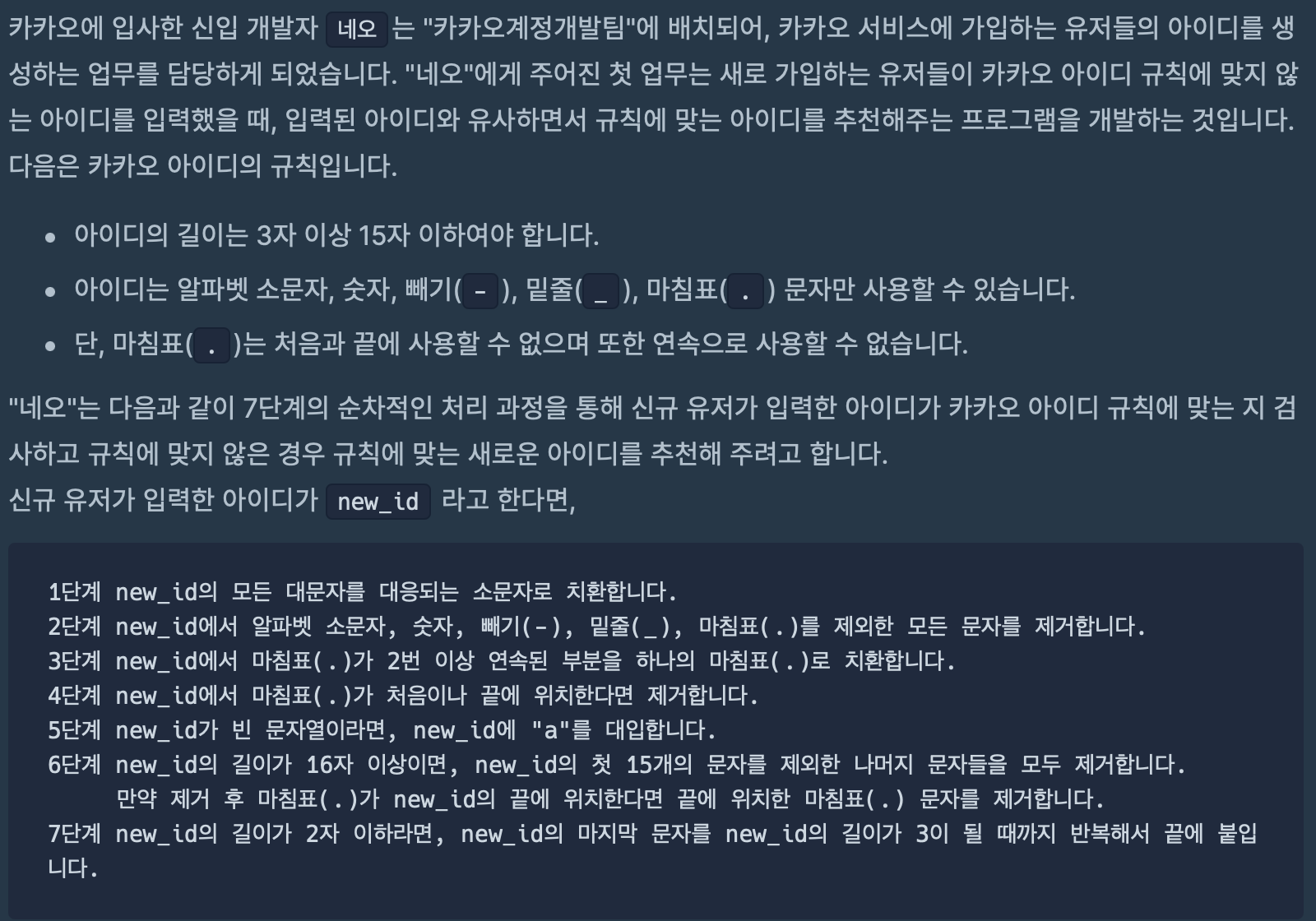 카카오에 입사한 신입 개발자 네오 는 "카카오계정개발팀"에 배치되어, 카카오 서비스에 가입하는 유저들의 아이디를 생성하는 업무를 담당하게 되었습니다. "네오"에게 주어진 첫 업무는 새로 가입하는 유저들이 카카오 아이디 규칙에 맞지 않는 아이디를 입력했을 때, 입력된 아이디와 유사하면서 규칙에 맞는 아이디를 추천해주는 프로그램을 개발하는 것입니다.
다음은 카카오 아이디의 규칙입니다.

• 아이디의 길이는 3자 이상 15자 이하여야 합니다.
• 아이디는 알파벳 소문자, 숫자, 빼기( - ), 밑줄( _ ), 마침표( . ) 문자만 사용할 수 있습니다.
• 단, 마침표( . )는 처음과 끝에 사용할 수 없으며 또한 연속으로 사용할 수 없습니다.

"네오"는 다음과 같이 7단계의 순차적인 처리 과정을 통해 신규 유저가 입력한 아이디가 카카오 아이디 규칙에 맞는 지 검사하고 규칙에 맞지 않은 경우 규칙에 맞는 새로운 아이디를 추천해 주려고 합니다.
신규 유저가 입력한 아이디가 new_id 라고 한다면,

1단계 new_id의 모든 대문자를 대응되는 소문자로 치환합니다.
2단계 new_id에서 알파벳 소문자, 숫자, 빼기(-), 밑줄(_), 마침표(.)를 제외한 모든 문자를 제거합니다.
3단계 new_id에서 마침표(.)가 2번 이상 연속된 부분을 하나의 마침표(.)로 치환합니다.
4단계 new_id에서 마침표(.)가 처음이나 끝에 위치한다면 제거합니다.
5단계 new_id가 빈 문자열이라면, new_id에 "a"를 대입합니다.
6단계 new_id의 길이가 16자 이상이면, new_id의 첫 15개의 문자를 제외한 나머지 문자들을 모두 제거합니다.
만약 제거 후 마침표(.)가 new_id의 끝에 위치한다면 끝에 위치한 마침표(.) 문자를 제거합니다.
7단계 new_id의 길이가 2자 이하라면, new_id의 마지막 문자를 new_id의 길이가 3이 될 때까지 반복해서 끝에 붙입니다.